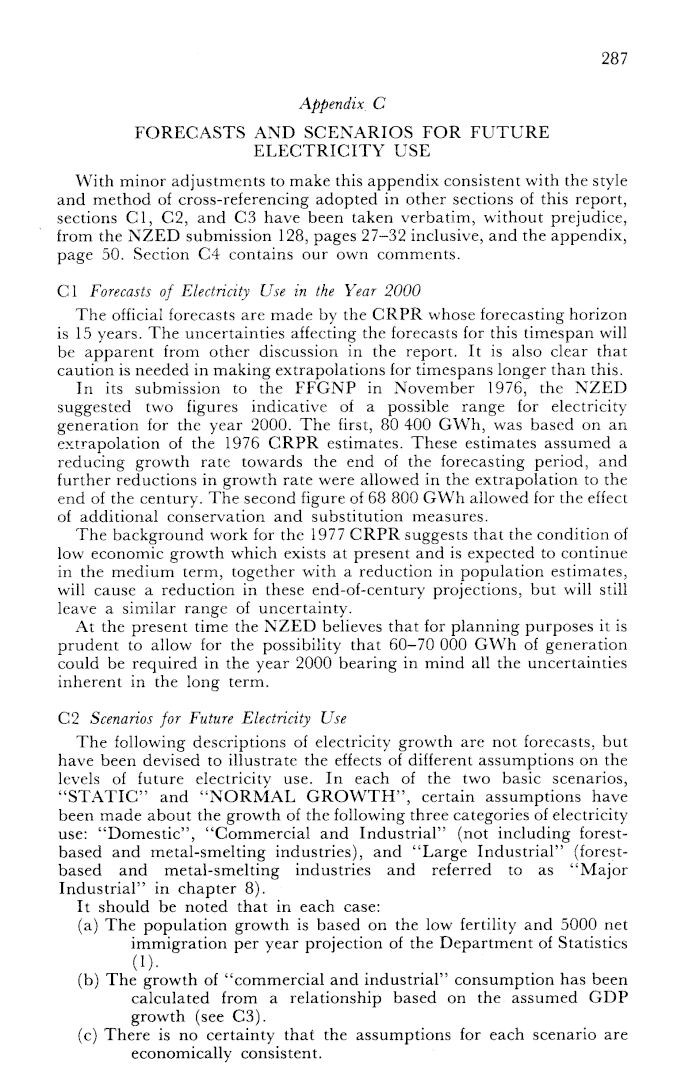 287

Appendix C

FORECASTS AND SCENARIOS FOR FUTURE ELECTRICITY USE

With minor adjustments to make this appendix consistent with the style and method of cross-referencing adopted in other sections of this report, sections C1, C2, and C3 have been taken verbatim, without prejudice, from the NZED submission 128, pages 27–32 inclusive, and the appendix, page 50. Section C4 contains our own comments.

C1 Forecasts of Electricity Use in the Year 2000

The official forecasts are made by the CRPR whose forecasting horizon is 15 years. The uncertainties affecting the forecasts for this timespan will be apparent from other discussion in the report. It is also clear that caution is needed in making extrapolations for timespans longer than this.

In its submission to the FFGNP in November 1976, the NZED suggested two figures indicative of a possible range for electricity generation for the year 2000. The first, 80 400 GWh, was based on an extrapolation of the 1976 CRPR estimates. These estimates assumed a reducing growth rate towards the end of the forecasting period, and further reductions in growth rate were allowed in the extrapolation to the end of the century. The second figure of 68 800 GWh allowed for the effect of additional conservation and substitution measures.

The background work for the 1977 CRPR suggests that the condition of low economic growth which exists at present and is expected to continue in the medium term, together with a reduction in population estimates, will cause a reduction in these end-of-century projections, but will still leave a similar range of uncertainty.

At the present time the NZED believes that for planning purposes it is prudent to allow for the possibility that 60–70 000 GWh of generation could be required in the year 2000 bearing in mind all the uncertainties inherent in the long term.

C2 Scenarios for Future Electricity Use

The following descriptions of electricity growth are not forecasts, but have been devised to illustrate the effects of different assumptions on the levels of future electricity use. In each of the two basic scenarios, "STATIC" and "NORMAL GROWTH", certain assumptions have been made about the growth of the following three categories of electricity use: "Domestic", "Commercial and Industrial" (not including forest-based and metal-smelting industries), and "Large Industrial" (forest-based and metal-smelting industries and referred to as "Major Industrial" in chapter 8).

It should be noted that in each case:

(a) The population growth is based on the low fertility and 5000 net immigration per year projection of the Department of Statistics (1).

(b) The growth of "commercial and industrial" consumption has been calculated from a relationship based on the assumed GDP growth (see C3).

(c) There is no certainty that the assumptions for each scenario are economically consistent.